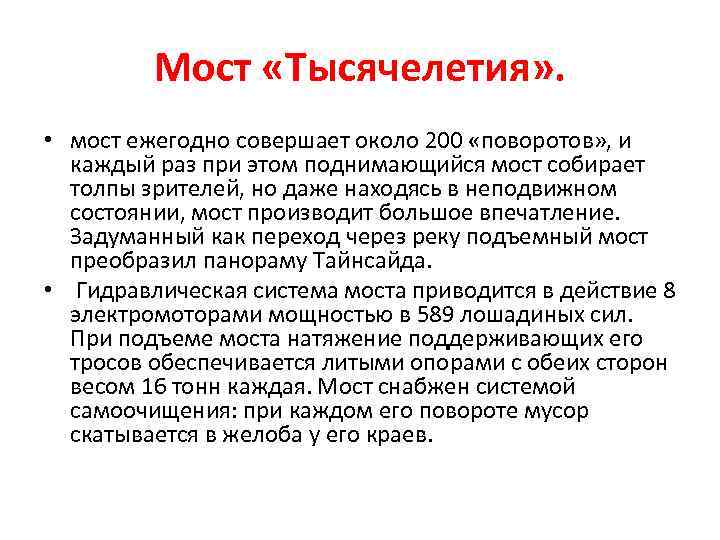 Мост «Тысячелетия».

• мост ежегодно совершает около 200 «поворотов», и каждый раз при этом поднимающийся мост собирает толпы зрителей, но даже находясь в неподвижном состоянии, мост производит большое впечатление. Задуманный как переход через реку подъемный мост преобразил панораму Тайнсайда.

• Гидравлическая система моста приводится в действие 8 электромоторами мощностью в 589 лошадиных сил. При подъеме моста натяжение поддерживающих его тросов обеспечивается литыми опорами с обеих сторон весом 16 тонн каждая. Мост снабжен системой самоочищения: при каждом его повороте мусор скатывается в желоба у его краев.